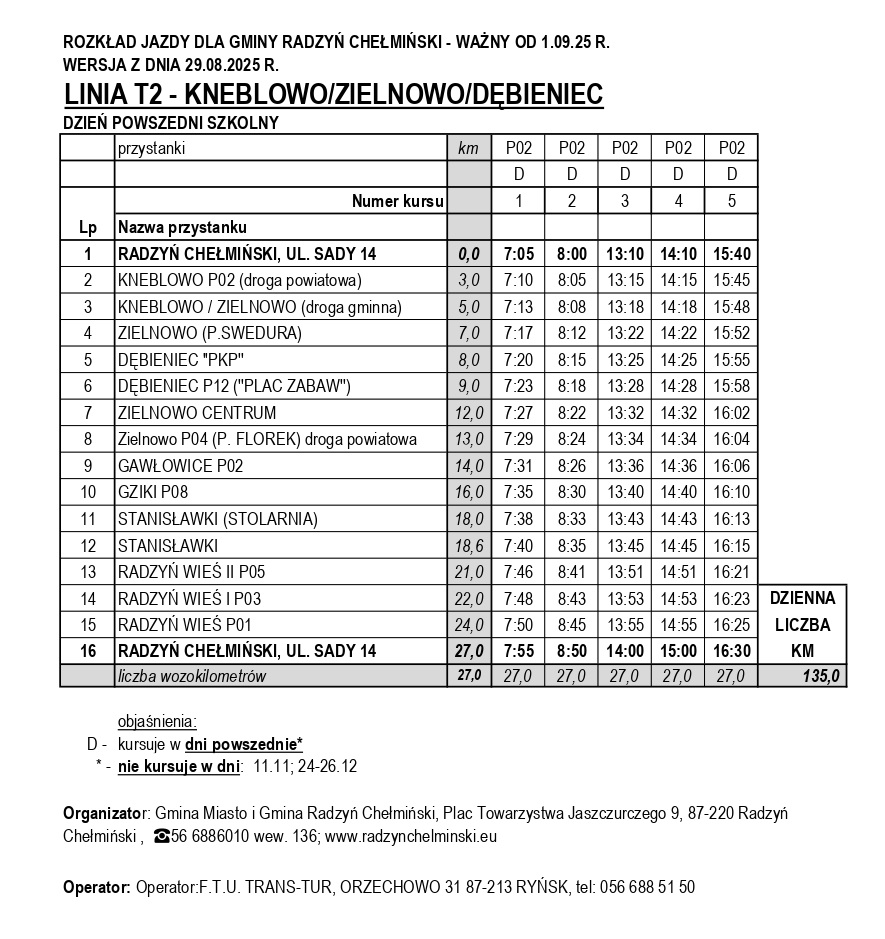 ROZKŁAD JAZDY DLA GMINY RADZYŃ CHEŁMIŃSKI - WAŻNY OD 1.09.25 R.
WERSJA Z DNIA 29.08.2025 R.

LINIA T2 - KNEBLOWO/ZIELNOWO/DĘBIENIEC

DZIEŃ POWSZEDNI SZKOLNY

| | przystanki | km | P02 | P02 | P02 | P02 | P02 | |
|---|---|---|---|---|---|---|---|---|
| | | | D | D | D | D | D | |
| | Numer kursu | | 1 | 2 | 3 | 4 | 5 | |
| Lp | Nazwa przystanku | | | | | | | |
| 1 | RADZYŃ CHEŁMIŃSKI, UL. SADY 14 | 0,0 | 7:05 | 8:00 | 13:10 | 14:10 | 15:40 | |
| 2 | KNEBLOWO P02 (droga powiatowa) | 3,0 | 7:10 | 8:05 | 13:15 | 14:15 | 15:45 | |
| 3 | KNEBLOWO / ZIELNOWO (droga gminna) | 5,0 | 7:13 | 8:08 | 13:18 | 14:18 | 15:48 | |
| 4 | ZIELNOWO (P.SWEDURA) | 7,0 | 7:17 | 8:12 | 13:22 | 14:22 | 15:52 | |
| 5 | DĘBIENIEC "PKP" | 8,0 | 7:20 | 8:15 | 13:25 | 14:25 | 15:55 | |
| 6 | DĘBIENIEC P12 ("PLAC ZABAW") | 9,0 | 7:23 | 8:18 | 13:28 | 14:28 | 15:58 | |
| 7 | ZIELNOWO CENTRUM | 12,0 | 7:27 | 8:22 | 13:32 | 14:32 | 16:02 | |
| 8 | Zielnowo P04 (P. FLOREK) droga powiatowa | 13,0 | 7:29 | 8:24 | 13:34 | 14:34 | 16:04 | |
| 9 | GAWŁOWICE P02 | 14,0 | 7:31 | 8:26 | 13:36 | 14:36 | 16:06 | |
| 10 | GZIKI P08 | 16,0 | 7:35 | 8:30 | 13:40 | 14:40 | 16:10 | |
| 11 | STANISŁAWKI (STOLARNIA) | 18,0 | 7:38 | 8:33 | 13:43 | 14:43 | 16:13 | |
| 12 | STANISŁAWKI | 18,6 | 7:40 | 8:35 | 13:45 | 14:45 | 16:15 | |
| 13 | RADZYŃ WIEŚ II P05 | 21,0 | 7:46 | 8:41 | 13:51 | 14:51 | 16:21 | |
| 14 | RADZYŃ WIEŚ I P03 | 22,0 | 7:48 | 8:43 | 13:53 | 14:53 | 16:23 | DZIENNA |
| 15 | RADZYŃ WIEŚ P01 | 24,0 | 7:50 | 8:45 | 13:55 | 14:55 | 16:25 | LICZBA |
| 16 | RADZYŃ CHEŁMIŃSKI, UL. SADY 14 | 27,0 | 7:55 | 8:50 | 14:00 | 15:00 | 16:30 | KM |
| | liczba wozokilometrów | 27,0 | 27,0 | 27,0 | 27,0 | 27,0 | 27,0 | 135,0 |

objaśnienia:
D - kursuje w dni powszednie*
* - nie kursuje w dni: 11.11; 24-26.12

Organizator: Gmina Miasto i Gmina Radzyń Chełmiński, Plac Towarzystwa Jaszczurczego 9, 87-220 Radzyń Chełmiński , ☎56 6886010 wew. 136; www.radzynchelminski.eu

Operator: Operator:F.T.U. TRANS-TUR, ORZECHOWO 31 87-213 RYŃSK, tel: 056 688 51 50